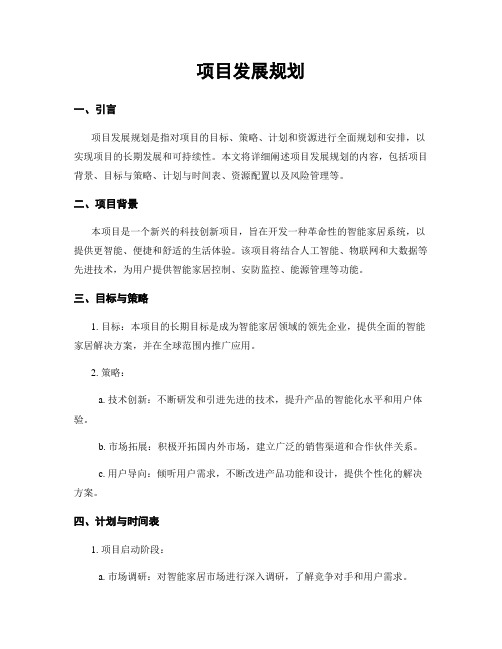 项目发展规划

一、引言

项目发展规划是指对项目的目标、策略、计划和资源进行全面规划和安排，以实现项目的长期发展和可持续性。本文将详细阐述项目发展规划的内容，包括项目背景、目标与策略、计划与时间表、资源配置以及风险管理等。

二、项目背景

本项目是一个新兴的科技创新项目，旨在开发一种革命性的智能家居系统，以提供更智能、便捷和舒适的生活体验。该项目将结合人工智能、物联网和大数据等先进技术，为用户提供智能家居控制、安防监控、能源管理等功能。

三、目标与策略

1. 目标：本项目的长期目标是成为智能家居领域的领先企业，提供全面的智能家居解决方案，并在全球范围内推广应用。

2. 策略：

a. 技术创新：不断研发和引进先进的技术，提升产品的智能化水平和用户体验。

b. 市场拓展：积极开拓国内外市场，建立广泛的销售渠道和合作伙伴关系。

c. 用户导向：倾听用户需求，不断改进产品功能和设计，提供个性化的解决方案。

四、计划与时间表

1. 项目启动阶段：

a. 市场调研：对智能家居市场进行深入调研，了解竞争对手和用户需求。